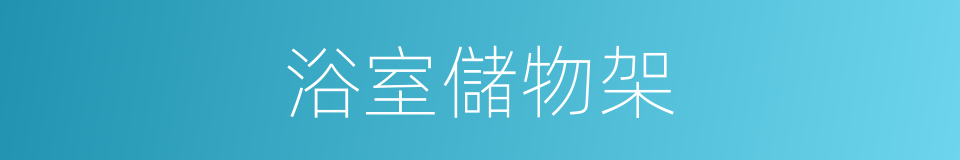 浴室儲物架